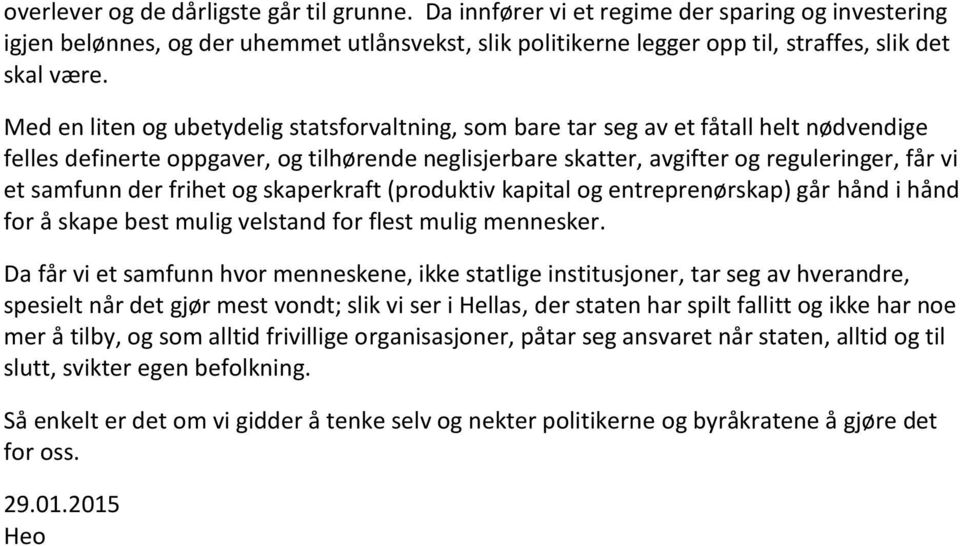 overlever og de dårligste går til grunne. Da innfører vi et regime der sparing og investering igjen belønnes, og der uhemmet utlånsvekst, slik politikerne legger opp til, straffes, slik det skal være.

Med en liten og ubetydelig statsforvaltning, som bare tar seg av et fåtall helt nødvendige felles definerte oppgaver, og tilhørende neglisjerbare skatter, avgifter og reguleringer, får vi et samfunn der frihet og skaperkraft (produktiv kapital og entreprenørskap) går hånd i hånd for å skape best mulig velstand for flest mulig mennesker.

Da får vi et samfunn hvor menneskene, ikke statlige institusjoner, tar seg av hverandre, spesielt når det gjør mest vondt; slik vi ser i Hellas, der staten har spilt fallitt og ikke har noe mer å tilby, og som alltid frivillige organisasjoner, påtar seg ansvaret når staten, alltid og til slutt, svikter egen befolkning.

Så enkelt er det om vi gidder å tenke selv og nekter politikerne og byråkratene å gjøre det for oss.

29.01.2015
Heo